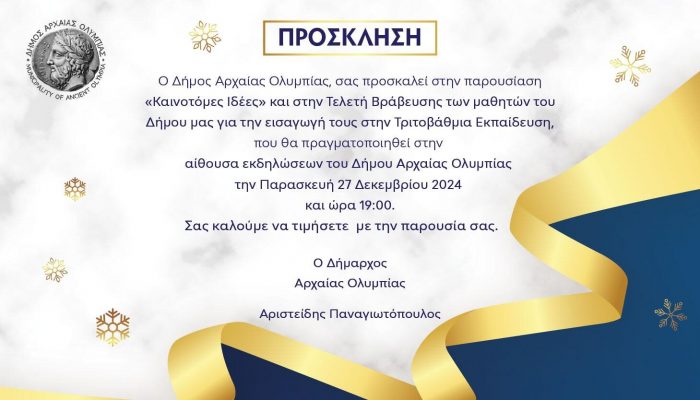 ΔΗΜΟΣ ΑΡΧΑΙΑΣ ΟΛΥΜΠΙΑΣ
MUNICIPALITY OF ANCIENT OLYMPIA

ΠΡΟΣΚΛΗΣΗ

Ο Δήμος Αρχαίας Ολυμπίας, σας προσκαλεί στην παρουσίαση «Καινοτόμες Ιδέες» και στην Τελετή Βράβευσης των μαθητών του Δήμου μας για την εισαγωγή τους στην Τριτοβάθμια Εκπαίδευση, που θα πραγματοποιηθεί στην αίθουσα εκδηλώσεων του Δήμου Αρχαίας Ολυμπίας την Παρασκευή 27 Δεκεμβρίου 2024 και ώρα 19:00.

Σας καλούμε να τιμήσετε με την παρουσία σας.

Ο Δήμαρχος
Αρχαίας Ολυμπίας

Αριστείδης Παναγιωτόπουλος